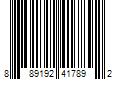 8 89192 41789 2